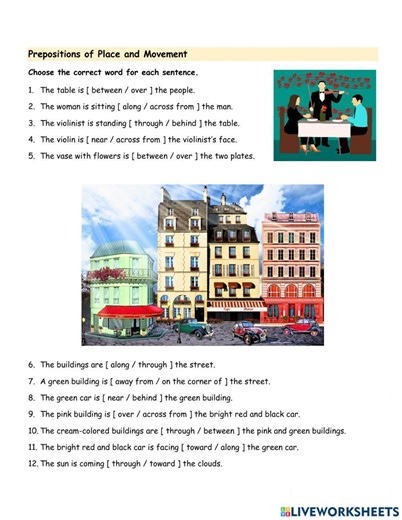 Prepositions of Place and Movement

Choose the correct word for each sentence.

1. The table is [ between / over ] the people.

2. The woman is sitting [ along / across from ] the man.

3. The violinist is standing [ through / behind ] the table.

4. The violin is [ near / across from ] the violinist's face.

5. The vase with flowers is [ between / over ] the two plates.

6. The buildings are [ along / through ] the street.

7. A green building is [ away from / on the corner of ] the street.

8. The green car is [ near / behind ] the green building.

9. The pink building is [ over / across from ] the bright red and black car.

10. The cream-colored buildings are [ through / between ] the pink and green buildings.

11. The bright red and black car is facing [ toward / along ] the green car.

12. The sun is coming [ through / toward ] the clouds.

LIVEWORKSHEETS